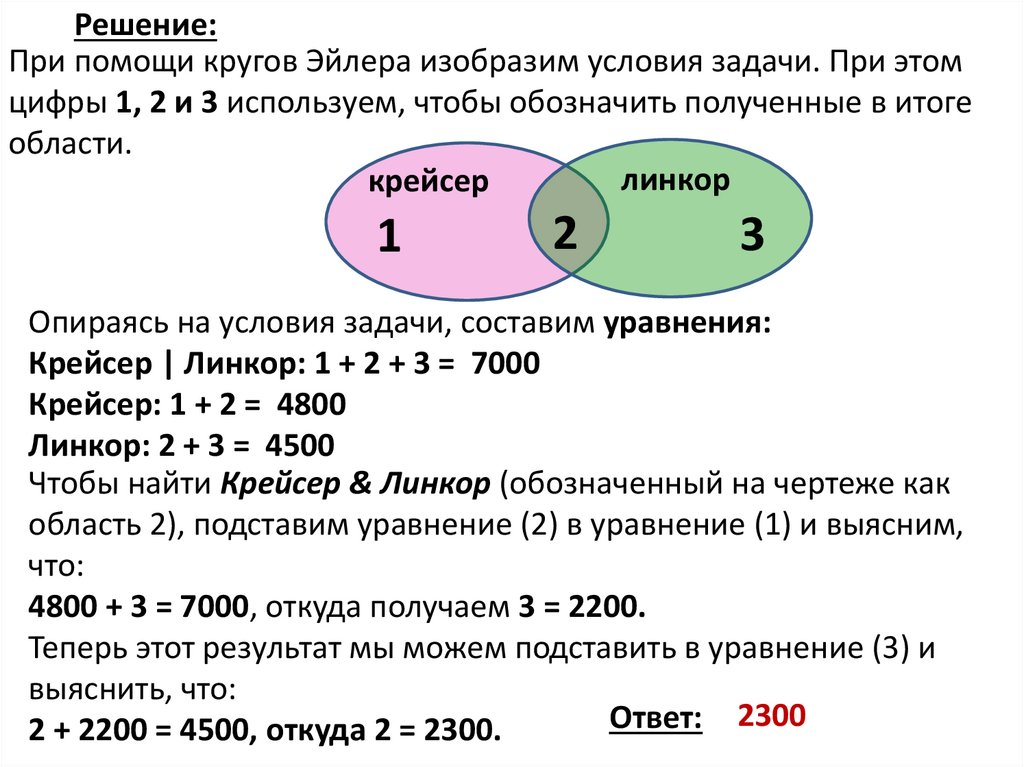 Решение:
При помощи кругов Эйлера изобразим условия задачи. При этом цифры 1, 2 и 3 используем, чтобы обозначить полученные в итоге области.

крейсер
линкор
1
2
3

Опираясь на условия задачи, составим уравнения:
Крейсер | Линкор: 1 + 2 + 3 = 7000
Крейсер: 1 + 2 = 4800
Линкор: 2 + 3 = 4500
Чтобы найти Крейсер & Линкор (обозначенный на чертеже как область 2), подставим уравнение (2) в уравнение (1) и выясним, что:
4800 + 3 = 7000, откуда получаем 3 = 2200.
Теперь этот результат мы можем подставить в уравнение (3) и выяснить, что:
2 + 2200 = 4500, откуда 2 = 2300.

Ответ: 2300